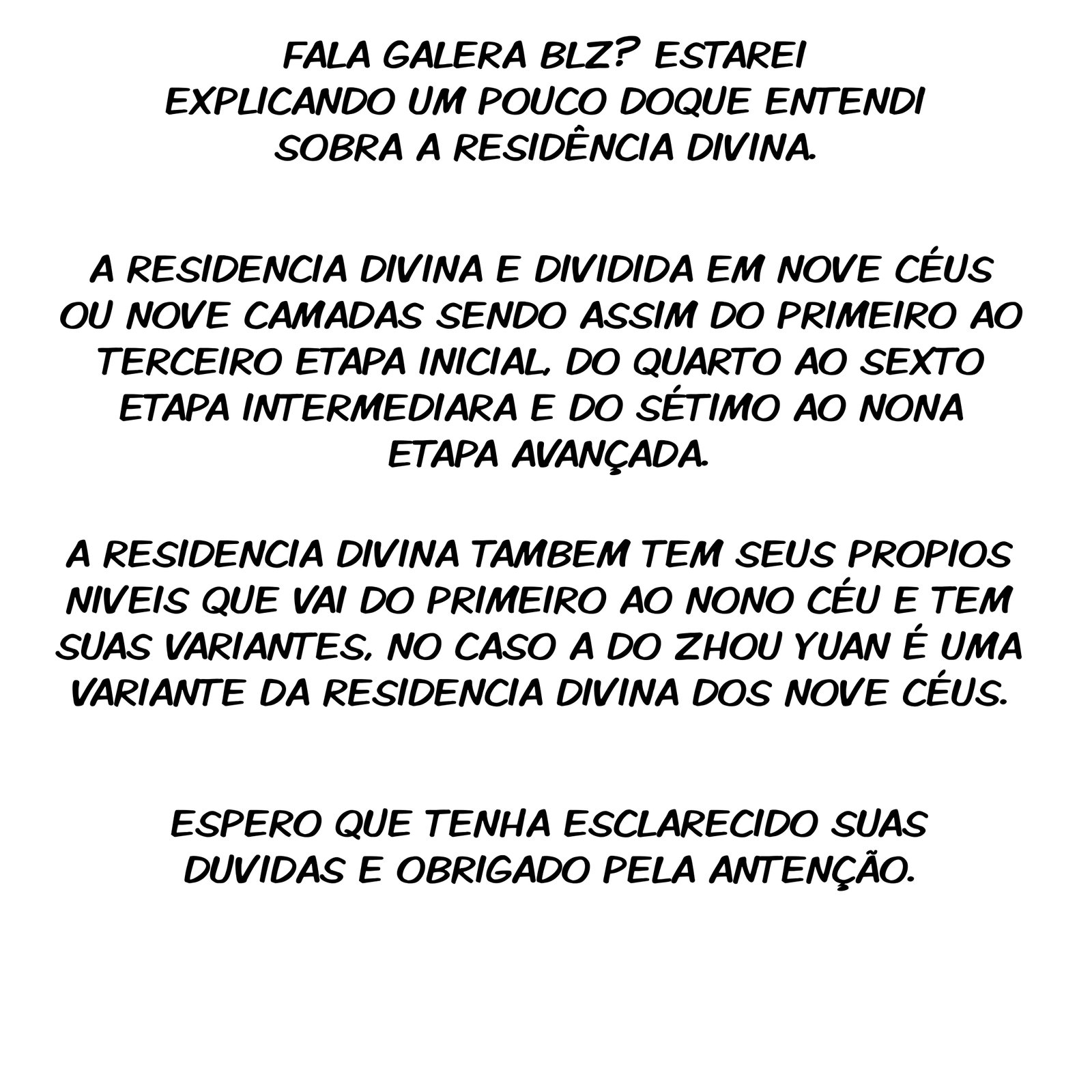 FALA GALERA BLZ? ESTAREI EXPLICANDO UM POUCO DOQUE ENTENDI SOBRA A RESIDÊNCIA DIVINA.

A RESIDENCIA DIVINA E DIVIDIDA EM NOVE CÉUS OU NOVE CAMADAS SENDO ASSIM DO PRIMEIRO AO TERCEIRO ETAPA INICIAL, DO QUARTO AO SEXTO ETAPA INTERMEDIARA E DO SÉTIMO AO NONA ETAPA AVANÇADA.

A RESIDENCIA DIVINA TAMBEM TEM SEUS PROPIOS NIVEIS QUE VAI DO PRIMEIRO AO NONO CÉU E TEM SUAS VARIANTES, NO CASO A DO ZHOU YUAN É UMA VARIANTE DA RESIDENCIA DIVINA DOS NOVE CÉUS.

ESPERO QUE TENHA ESCLARECIDO SUAS DUVIDAS E OBRIGADO PELA ANTENÇÃO.